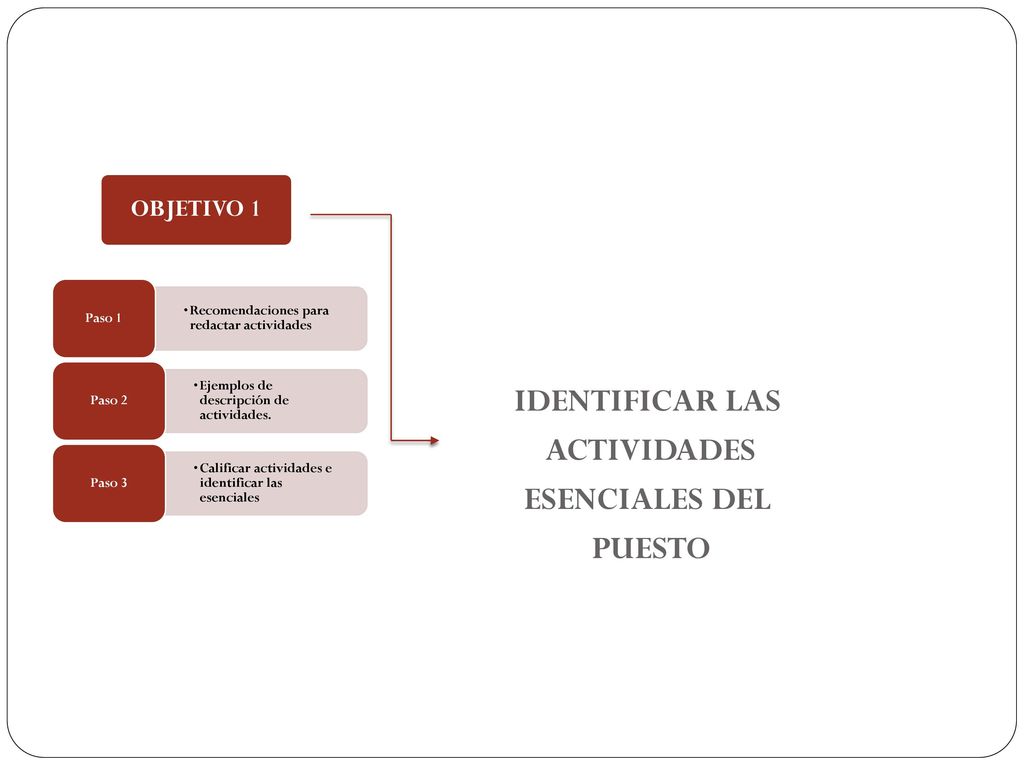 OBJETIVO 1

Paso 1

• Recomendaciones para redactar actividades

Paso 2

• Ejemplos de descripción de actividades.

Paso 3

• Calificar actividades e identificar las esenciales

IDENTIFICAR LAS ACTIVIDADES ESENCIALES DEL PUESTO